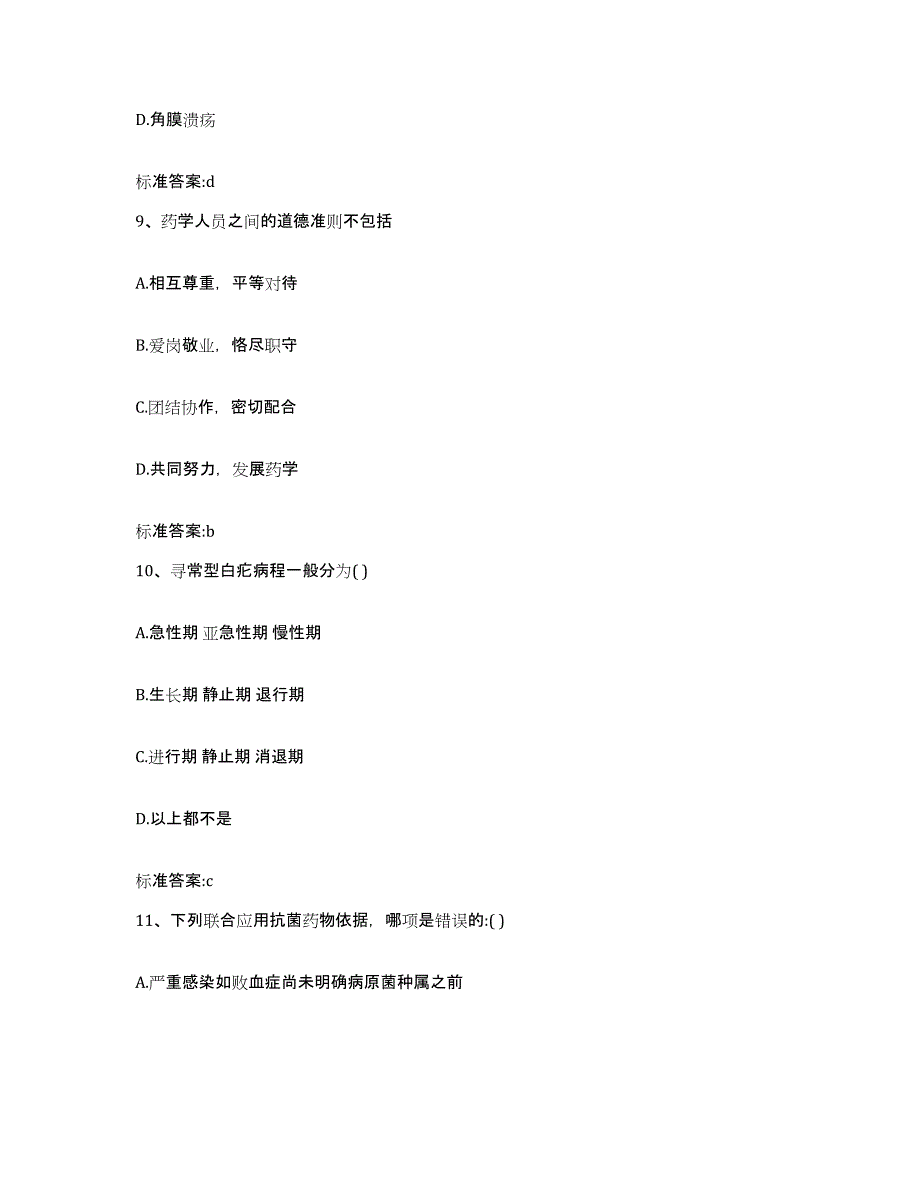 D.角膜溃疡

标准答案:d

9、药学人员之间的道德准则不包括

A.相互尊重，平等对待

B.爱岗敬业，恪尽职守

C.团结协作，密切配合

D.共同努力，发展药学

标准答案:b

10、寻常型白疕病程一般分为( )

A.急性期 亚急性期 慢性期

B.生长期 静止期 退行期

C.进行期 静止期 消退期

D.以上都不是

标准答案:c

11、下列联合应用抗菌药物依据，哪项是错误的:( )

A.严重感染如败血症尚未明确病原菌种属之前